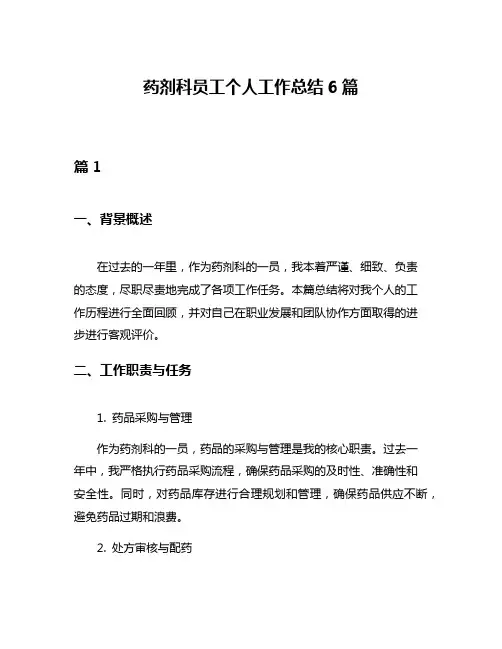 药剂科员工个人工作总结 6 篇

篇 1

一、背景概述

在过去的一年里，作为药剂科的一员，我本着严谨、细致、负责的态度，尽职尽责地完成了各项工作任务。本篇总结将对我个人的工作历程进行全面回顾，并对自己在职业发展和团队协作方面取得的进步进行客观评价。

二、工作职责与任务

1. 药品采购与管理

作为药剂科的一员，药品的采购与管理是我的核心职责。过去一年中，我严格执行药品采购流程，确保药品采购的及时性、准确性和安全性。同时，对药品库存进行合理规划和管理，确保药品供应不断，避免药品过期和浪费。

2. 处方审核与配药